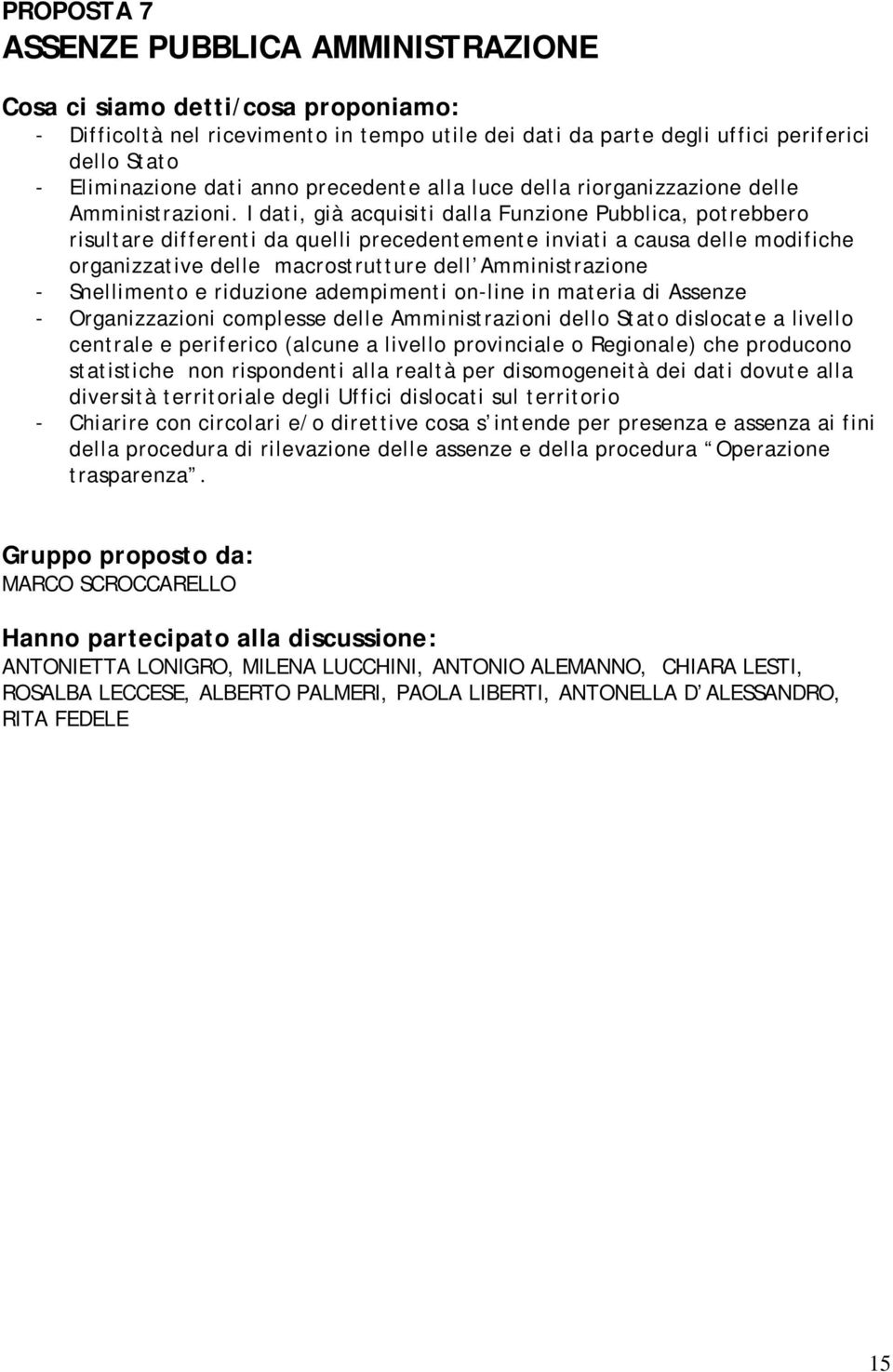 PROPOSTA 7
ASSENZE PUBBLICA AMMINISTRAZIONE

Cosa ci siamo detti/cosa proponiamo:
- Difficoltà nel ricevimento in tempo utile dei dati da parte degli uffici periferici dello Stato
- Eliminazione dati anno precedente alla luce della riorganizzazione delle Amministrazioni. I dati, già acquisiti dalla Funzione Pubblica, potrebbero risultare differenti da quelli precedentemente inviati a causa delle modifiche organizzative delle macrostrutture dell Amministrazione
- Snellimento e riduzione adempimenti on-line in materia di Assenze
- Organizzazioni complesse delle Amministrazioni dello Stato dislocate a livello centrale e periferico (alcune a livello provinciale o Regionale) che producono statistiche non rispondenti alla realtà per disomogeneità dei dati dovute alla diversità territoriale degli Uffici dislocati sul territorio
- Chiarire con circolari e/o direttive cosa s intende per presenza e assenza ai fini della procedura di rilevazione delle assenze e della procedura Operazione trasparenza .

Gruppo proposto da:
MARCO SCROCCARELLO

Hanno partecipato alla discussione:
ANTONIETTA LONIGRO, MILENA LUCCHINI, ANTONIO ALEMANNO, CHIARA LESTI, ROSALBA LECCESE, ALBERTO PALMERI, PAOLA LIBERTI, ANTONELLA D ALESSANDRO, RITA FEDELE

15